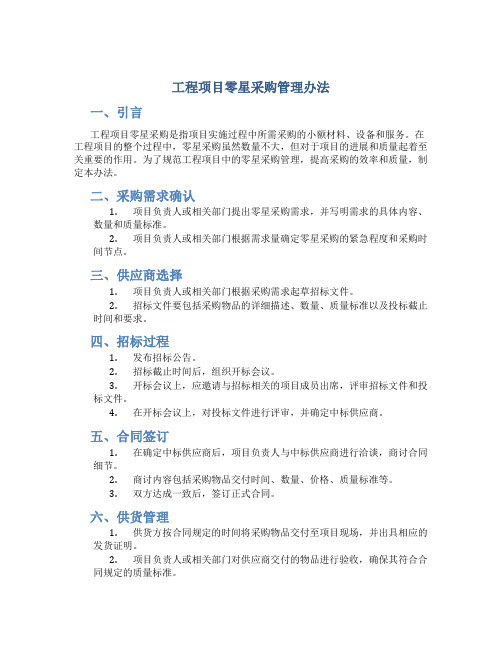 工程项目零星采购管理办法

一、引言

工程项目零星采购是指项目实施过程中所需采购的小额材料、设备和服务。在工程项目的整个过程中，零星采购虽然数量不大，但对于项目的进展和质量起着至关重要的作用。为了规范工程项目中的零星采购管理，提高采购的效率和质量，制定本办法。

二、采购需求确认

1. 项目负责人或相关部门提出零星采购需求，并写明需求的具体内容、数量和质量标准。

2. 项目负责人或相关部门根据需求量确定零星采购的紧急程度和采购时间节点。

三、供应商选择

1. 项目负责人或相关部门根据采购需求起草招标文件。

2. 招标文件要包括采购物品的详细描述、数量、质量标准以及投标截止时间和要求。

四、招标过程

1. 发布招标公告。

2. 招标截止时间后，组织开标会议。

3. 开标会议上，应邀请与招标相关的项目成员出席，评审招标文件和投标文件。

4. 在开标会议上，对投标文件进行评审，并确定中标供应商。

五、合同签订

1. 在确定中标供应商后，项目负责人与中标供应商进行洽谈，商讨合同细节。

2. 商讨内容包括采购物品交付时间、数量、价格、质量标准等。

3. 双方达成一致后，签订正式合同。

六、供货管理

1. 供货方按合同规定的时间将采购物品交付至项目现场，并出具相应的发货证明。

2. 项目负责人或相关部门对供应商交付的物品进行验收，确保其符合合同规定的质量标准。